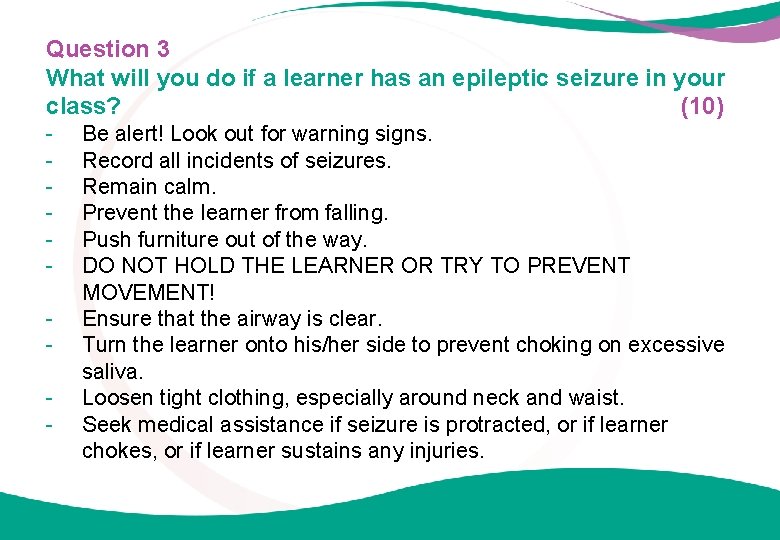 Question 3
What will you do if a learner has an epileptic seizure in your class? (10)

- Be alert! Look out for warning signs.
- Record all incidents of seizures.
- Remain calm.
- Prevent the learner from falling.
- Push furniture out of the way.
- DO NOT HOLD THE LEARNER OR TRY TO PREVENT MOVEMENT!
- Ensure that the airway is clear.
- Turn the learner onto his/her side to prevent choking on excessive saliva.
- Loosen tight clothing, especially around neck and waist.
- Seek medical assistance if seizure is protracted, or if learner chokes, or if learner sustains any injuries.